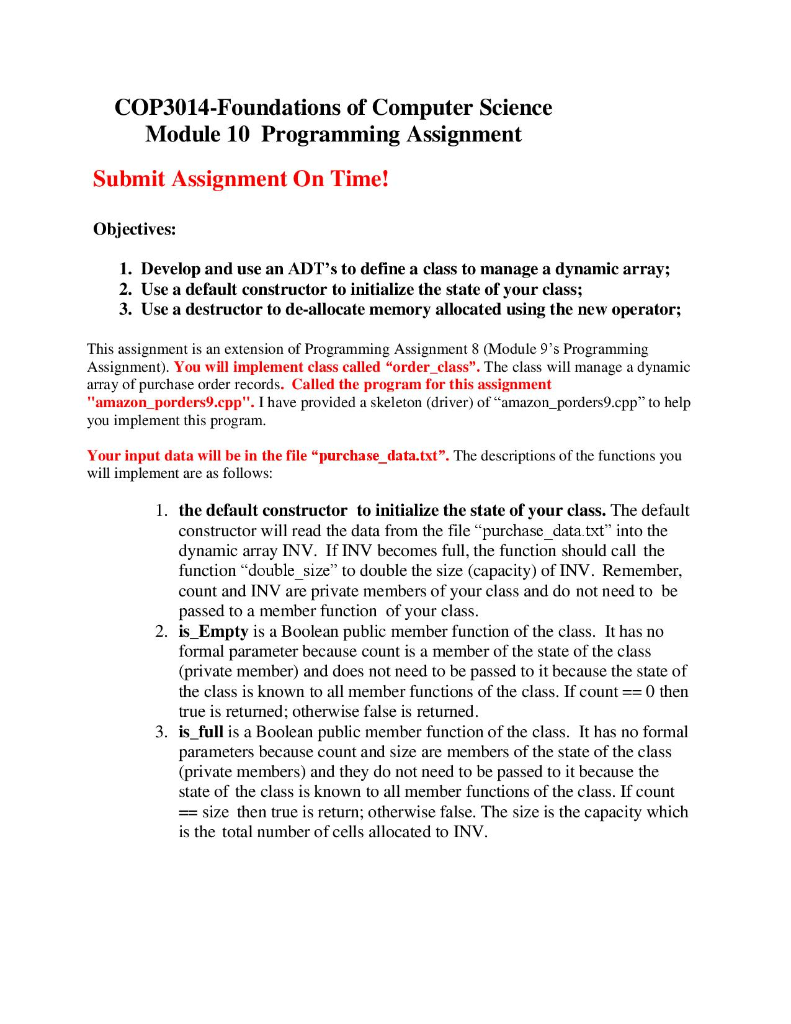 COP3014-Foundations of Computer Science
Module 10 Programming Assignment

Submit Assignment On Time!

Objectives:

1. Develop and use an ADT's to define a class to manage a dynamic array;
2. Use a default constructor to initialize the state of your class;
3. Use a destructor to de-allocate memory allocated using the new operator;

This assignment is an extension of Programming Assignment 8 (Module 9's Programming Assignment). You will implement class called "order_class". The class will manage a dynamic array of purchase order records. Called the program for this assignment "amazon_porders9.cpp". I have provided a skeleton (driver) of "amazon_porders9.cpp" to help you implement this program.

Your input data will be in the file "purchase_data.txt". The descriptions of the functions you will implement are as follows:

1. the default constructor to initialize the state of your class. The default constructor will read the data from the file "purchase_data.txt" into the dynamic array INV. If INV becomes full, the function should call the function "double_size" to double the size (capacity) of INV. Remember, count and INV are private members of your class and do not need to be passed to a member function of your class.
2. is_Empty is a Boolean public member function of the class. It has no formal parameter because count is a member of the state of the class (private member) and does not need to be passed to it because the state of the class is known to all member functions of the class. If count == 0 then true is returned; otherwise false is returned.
3. is_full is a Boolean public member function of the class. It has no formal parameters because count and size are members of the state of the class (private members) and they do not need to be passed to it because the state of the class is known to all member functions of the class. If count == size then true is return; otherwise false. The size is the capacity which is the total number of cells allocated to INV.